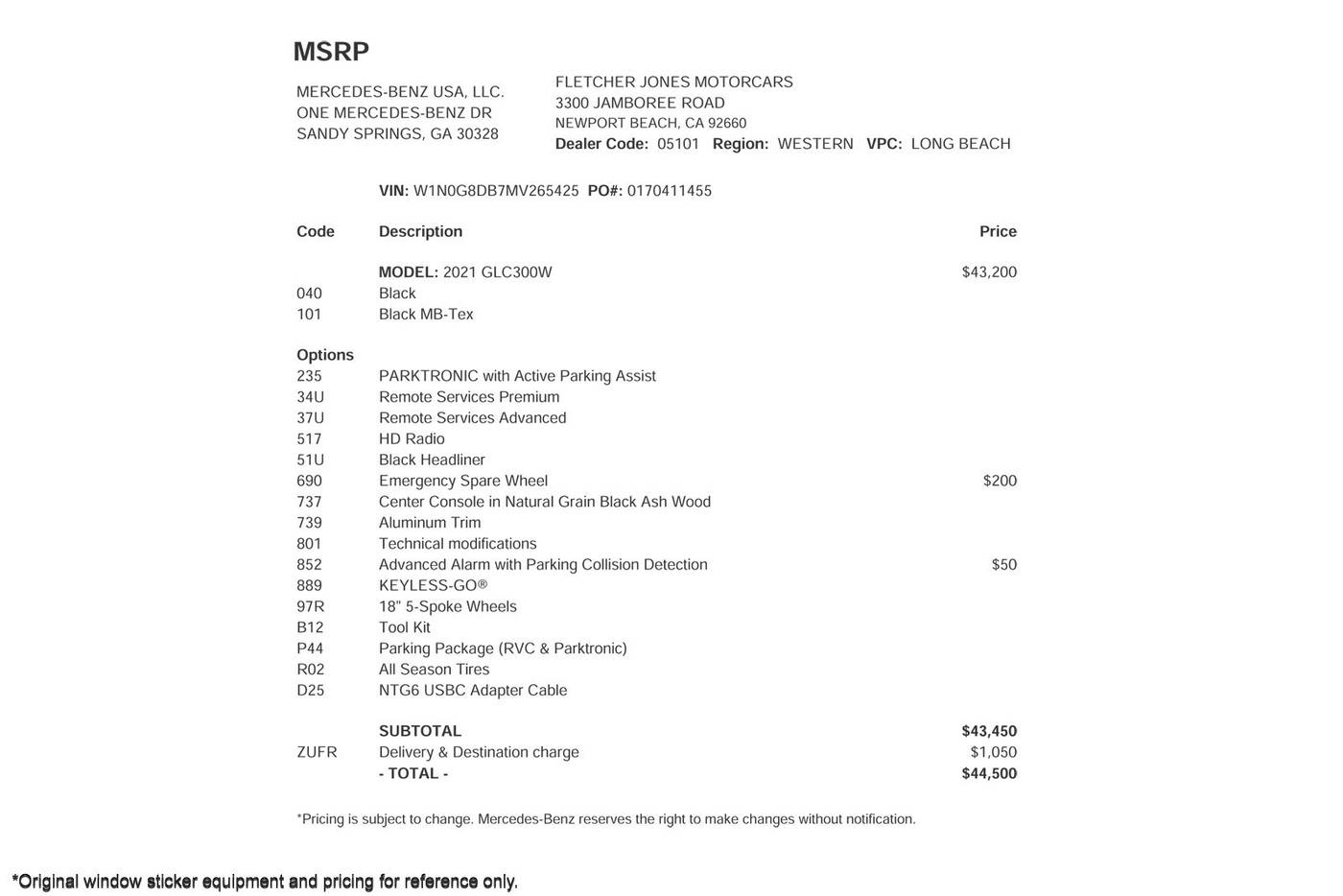 MSRP

MERCEDES-BENZ USA, LLC.
ONE MERCEDES-BENZ DR
SANDY SPRINGS, GA 30328

FLETCHER JONES MOTORCARS
3300 JAMBOREE ROAD
NEWPORT BEACH, CA 92660
Dealer Code: 05101 Region: WESTERN VPC: LONG BEACH

VIN: W1N0G8DB7MV265425 PO#: 0170411455

| Code | Description | Price |
|---|---|---|
| | MODEL: 2021 GLC300W | $43,200 |
| 040 | Black | |
| 101 | Black MB-Tex | |
| Options | | |
| 235 | PARKTRONIC with Active Parking Assist | |
| 34U | Remote Services Premium | |
| 37U | Remote Services Advanced | |
| 517 | HD Radio | |
| 51U | Black Headliner | |
| 690 | Emergency Spare Wheel | $200 |
| 737 | Center Console in Natural Grain Black Ash Wood | |
| 739 | Aluminum Trim | |
| 801 | Technical modifications | |
| 852 | Advanced Alarm with Parking Collision Detection | $50 |
| 889 | KEYLESS-GO® | |
| 97R | 18" 5-Spoke Wheels | |
| B12 | Tool Kit | |
| P44 | Parking Package (RVC & Parktronic) | |
| R02 | All Season Tires | |
| D25 | NTG6 USBC Adapter Cable | |
| | SUBTOTAL | $43,450 |
| ZUFR | Delivery & Destination charge | $1,050 |
| | - TOTAL - | $44,500 |

*Pricing is subject to change. Mercedes-Benz reserves the right to make changes without notification.

*Original window sticker equipment and pricing for reference only.